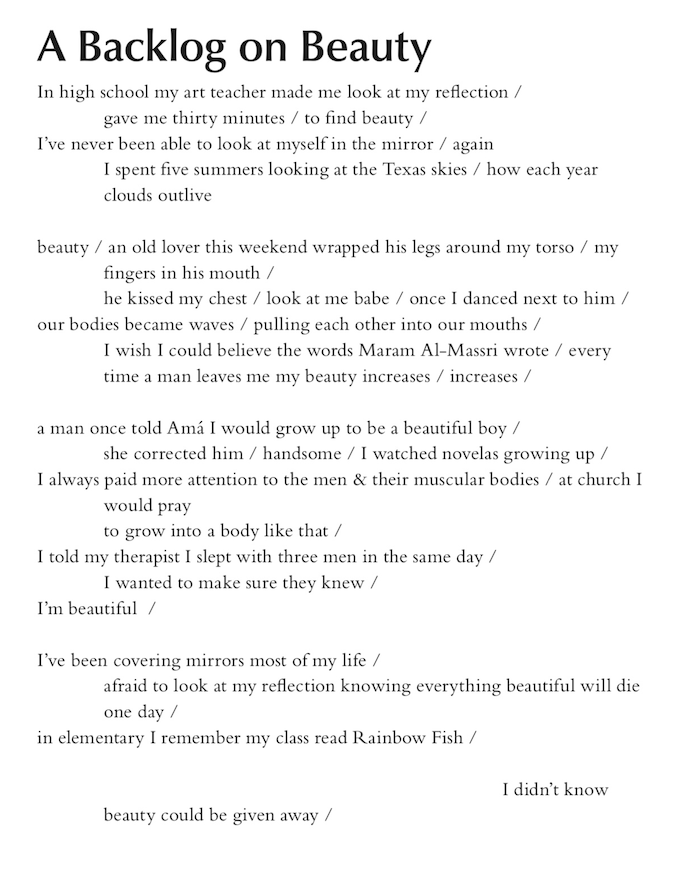 A Backlog on Beauty

In high school my art teacher made me look at my reflection /
gave me thirty minutes / to find beauty /
I've never been able to look at myself in the mirror / again
I spent five summers looking at the Texas skies / how each year
clouds outlive

beauty / an old lover this weekend wrapped his legs around my torso / my
fingers in his mouth /
he kissed my chest / look at me babe / once I danced next to him /
our bodies became waves / pulling each other into our mouths /
I wish I could believe the words Maram Al-Massri wrote / every
time a man leaves me my beauty increases / increases /

a man once told Amá I would grow up to be a beautiful boy /
she corrected him / handsome / I watched novelas growing up /
I always paid more attention to the men & their muscular bodies / at church I
would pray
to grow into a body like that /
I told my therapist I slept with three men in the same day /
I wanted to make sure they knew /
I'm beautiful /

I've been covering mirrors most of my life /
afraid to look at my reflection knowing everything beautiful will die
one day /
in elementary I remember my class read Rainbow Fish /

I didn't know
beauty could be given away /